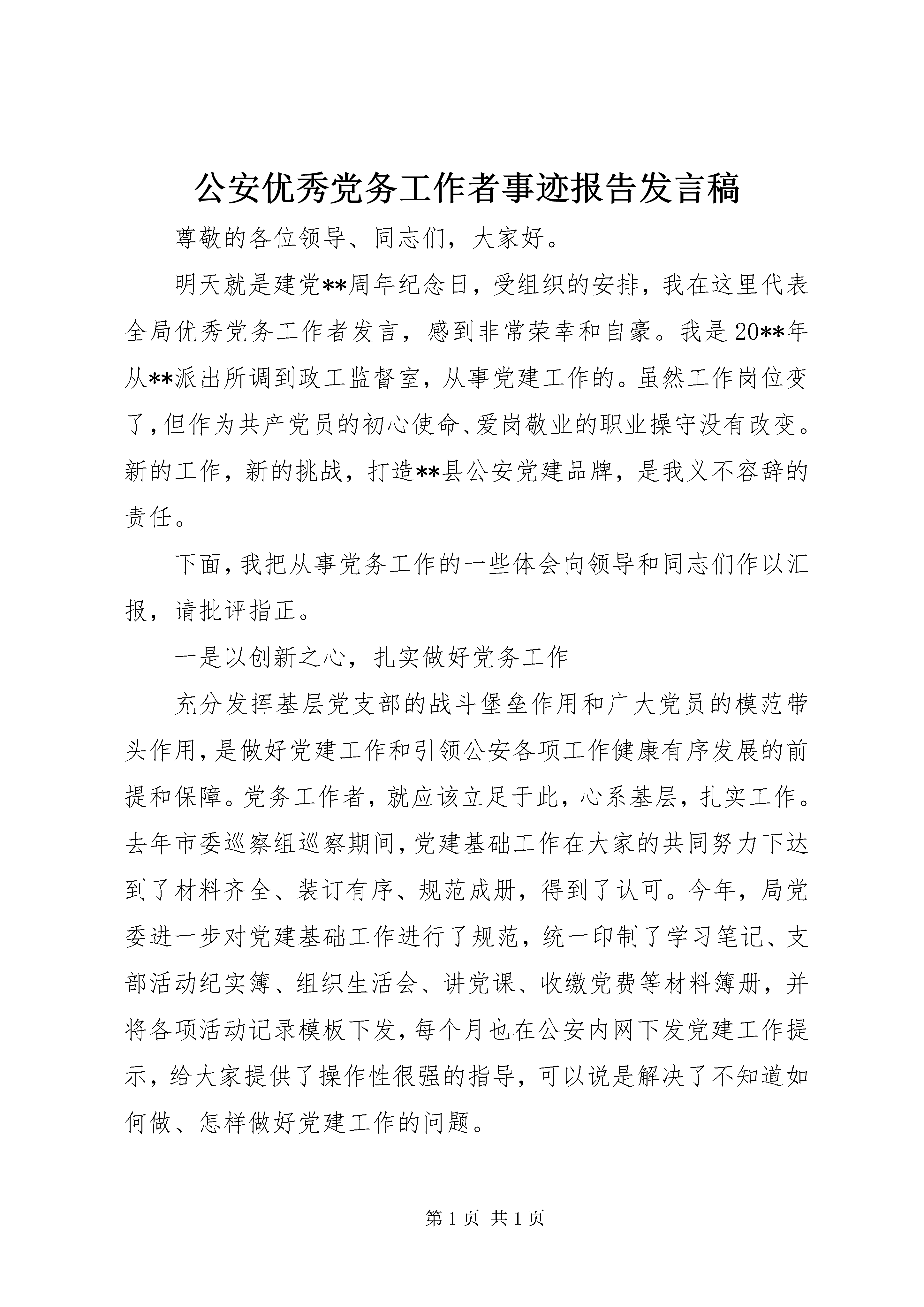 公安优秀党务工作者事迹报告发言稿

尊敬的各位领导、同志们，大家好。

明天就是建党**周年纪念日，受组织的安排，我在这里代表全局优秀党务工作者发言，感到非常荣幸和自豪。我是20**年从**派出所调到政工监督室，从事党建工作的。虽然工作岗位变了，但作为共产党员的初心使命、爱岗敬业的职业操守没有改变。新的工作，新的挑战，打造**县公安党建品牌，是我义不容辞的责任。

下面，我把从事党务工作的一些体会向领导和同志们作以汇报，请批评指正。

一是以创新之心，扎实做好党务工作

充分发挥基层党支部的战斗堡垒作用和广大党员的模范带头作用，是做好党建工作和引领公安各项工作健康有序发展的前提和保障。党务工作者，就应该立足于此，心系基层，扎实工作。去年市委巡察组巡察期间，党建基础工作在大家的共同努力下达到了材料齐全、装订有序、规范成册，得到了认可。今年，局党委进一步对党建基础工作进行了规范，统一印制了学习笔记、支部活动纪实簿、组织生活会、讲党课、收缴党费等材料簿册，并将各项活动记录模板下发，每个月也在公安内网下发党建工作提示，给大家提供了操作性很强的指导，可以说是解决了不知道如何做、怎样做好党建工作的问题。

第 1 页 共 1 页